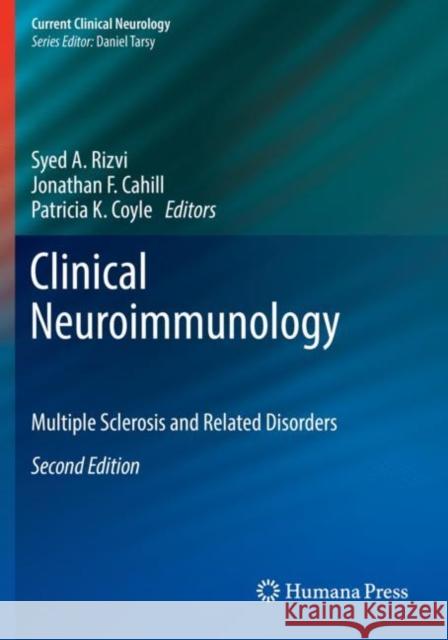 Current Clinical Neurology
Series Editor: Daniel Tarsy

Syed A. Rizvi
Jonathan F. Cahill
Patricia K. Coyle Editors

Clinical Neuroimmunology

Multiple Sclerosis and Related Disorders

Second Edition

Humana Press